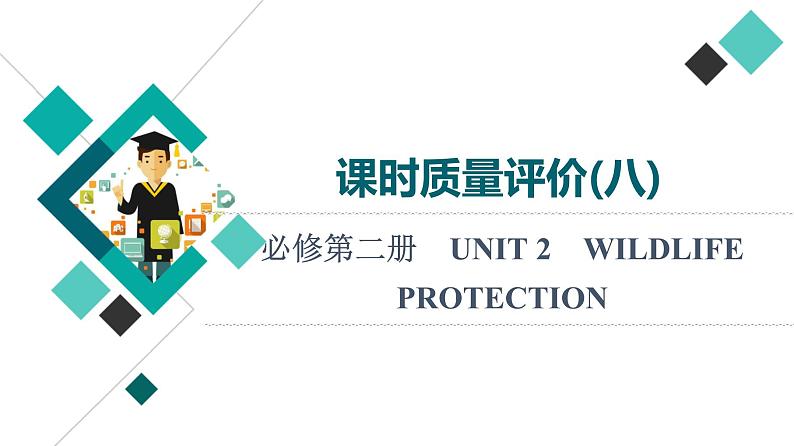 课时质量评价(八)

必修第二册 UNIT 2 WILDLIFE PROTECTION